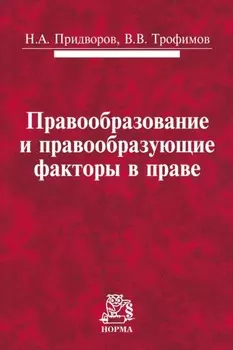 Н.А. Придворов, В.В. Трофимов

Правообразование и правообразующие факторы в праве

§

НОРМА